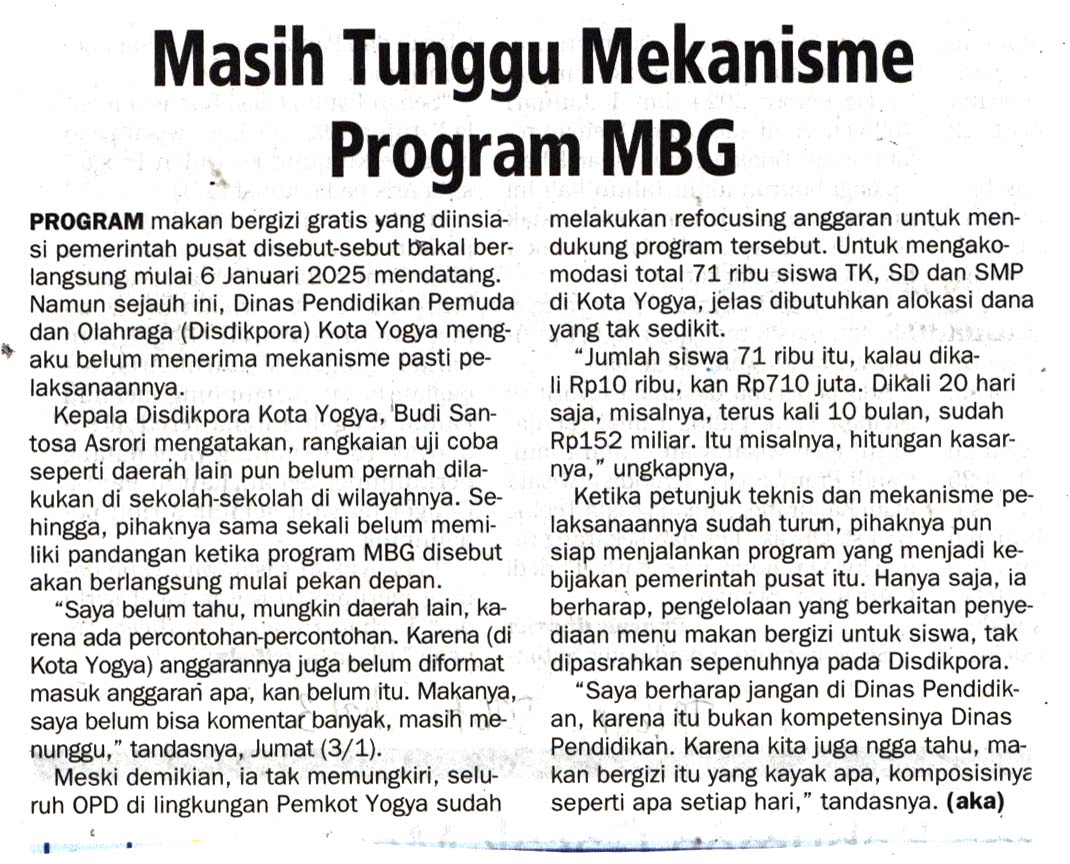 Masih Tunggu Mekanisme Program MBG

PROGRAM makan bergizi gratis yang diinsiasi pemerintah pusat disebut-sebut bakal berlangsung mulai 6 Januari 2025 mendatang. Namun sejauh ini, Dinas Pendidikan Pemuda dan Olahraga (Disdikpora) Kota Yogya mengaku belum menerima mekanisme pasti pelaksanaannya.

Kepala Disdikpora Kota Yogya, Budi Santosa Asrori mengatakan, rangkaian uji coba seperti daerah lain pun belum pernah dilakukan di sekolah-sekolah di wilayahnya. Sehingga, pihaknya sama sekali belum memiliki pandangan ketika program MBG disebut akan berlangsung mulai pekan depan.

"Saya belum tahu, mungkin daerah lain, karena ada percontohan-percontohan. Karena (di Kota Yogya) anggarannya juga belum diformat masuk anggaran apa, kan belum itu. Makanya, saya belum bisa komentar banyak, masih menunggu," tandasnya, Jumat (3/1).

Meski demikian, ia tak memungkiri, seluruh OPD di lingkungan Pemkot Yogya sudah melakukan refocusing anggaran untuk mendukung program tersebut. Untuk mengakomodasi total 71 ribu siswa TK, SD dan SMP di Kota Yogya, jelas dibutuhkan alokasi dana yang tak sedikit.

"Jumlah siswa 71 ribu itu, kalau dikali Rp10 ribu, kan Rp710 juta. Dikali 20 hari saja, misalnya, terus kali 10 bulan, sudah Rp152 miliar. Itu misalnya, hitungan kasarnya," ungkapnya,

Ketika petunjuk teknis dan mekanisme pelaksanaannya sudah turun, pihaknya pun siap menjalankan program yang menjadi kebijakan pemerintah pusat itu. Hanya saja, ia berharap, pengelolaan yang berkaitan penyediaan menu makan bergizi untuk siswa, tak dipasrahkan sepenuhnya pada Disdikpora.

"Saya berharap jangan di Dinas Pendidikan, karena itu bukan kompetensinya Dinas Pendidikan. Karena kita juga ngga tahu, makan bergizi itu yang kayak apa, komposisinya seperti apa setiap hari," tandasnya. (aka)